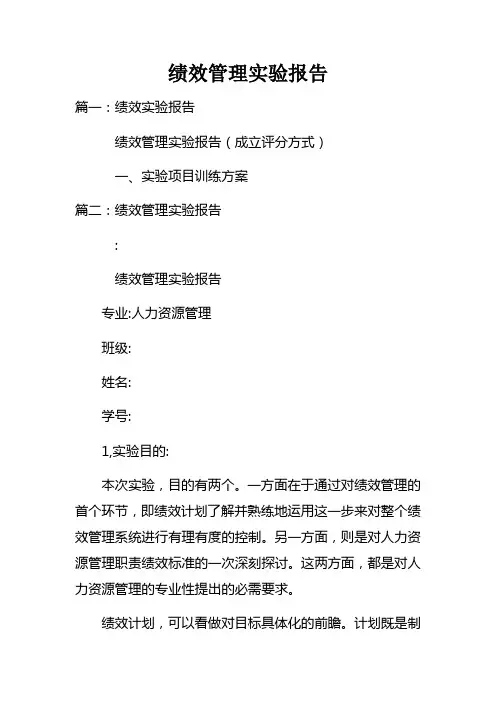 绩效管理实验报告

篇一：绩效实验报告

绩效管理实验报告（成立评分方式）

一、实验项目训练方案

篇二：绩效管理实验报告

:

绩效管理实验报告

专业:人力资源管理

班级:

姓名:

学号:

1,实验目的:

本次实验，目的有两个。一方面在于通过对绩效管理的首个环节，即绩效计划了解并熟练地运用这一步来对整个绩效管理系统进行有理有度的控制。另一方面，则是对人力资源管理职责绩效标准的一次深刻探讨。这两方面，都是对人力资源管理的专业性提出的必需要求。

绩效计划，可以看做对目标具体化的前瞻。计划既是制